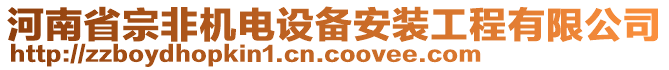 河南省宗非机电设备安装工程有限公司
http://zzboydhopkin1.cn.coovee.com